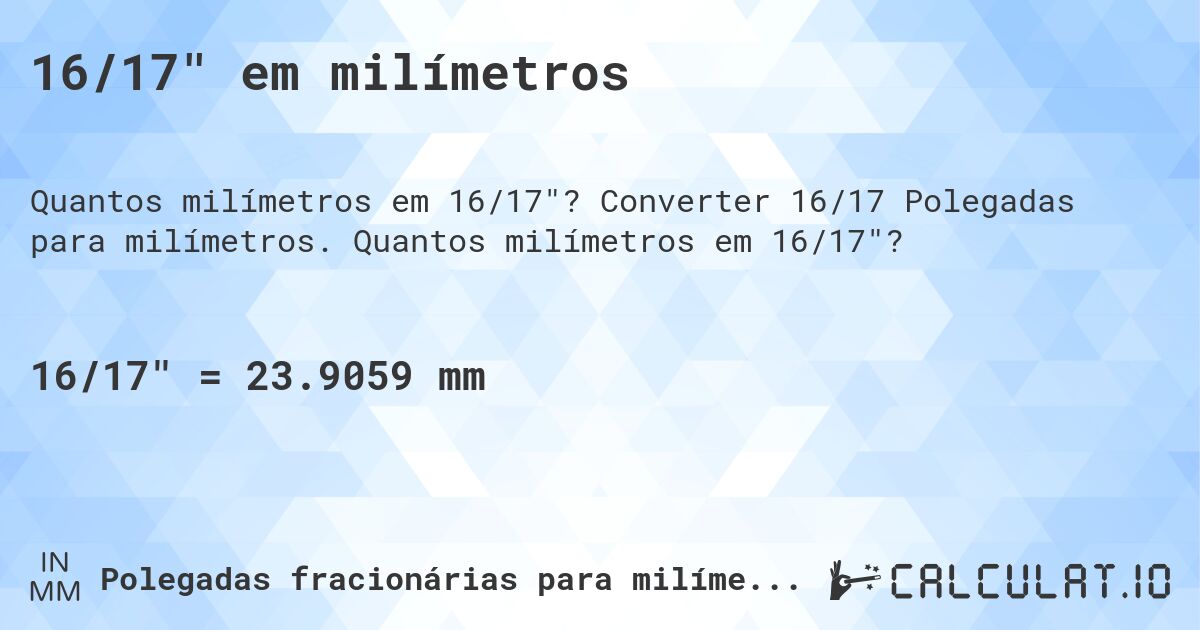 16/17" em milímetros

Quantos milímetros em 16/17"? Converter 16/17 Polegadas para milímetros. Quantos milímetros em 16/17"?

16/17" = 23.9059 mm

IN
MM
Polegadas fracionárias para milíme...

CALCULAT.IO